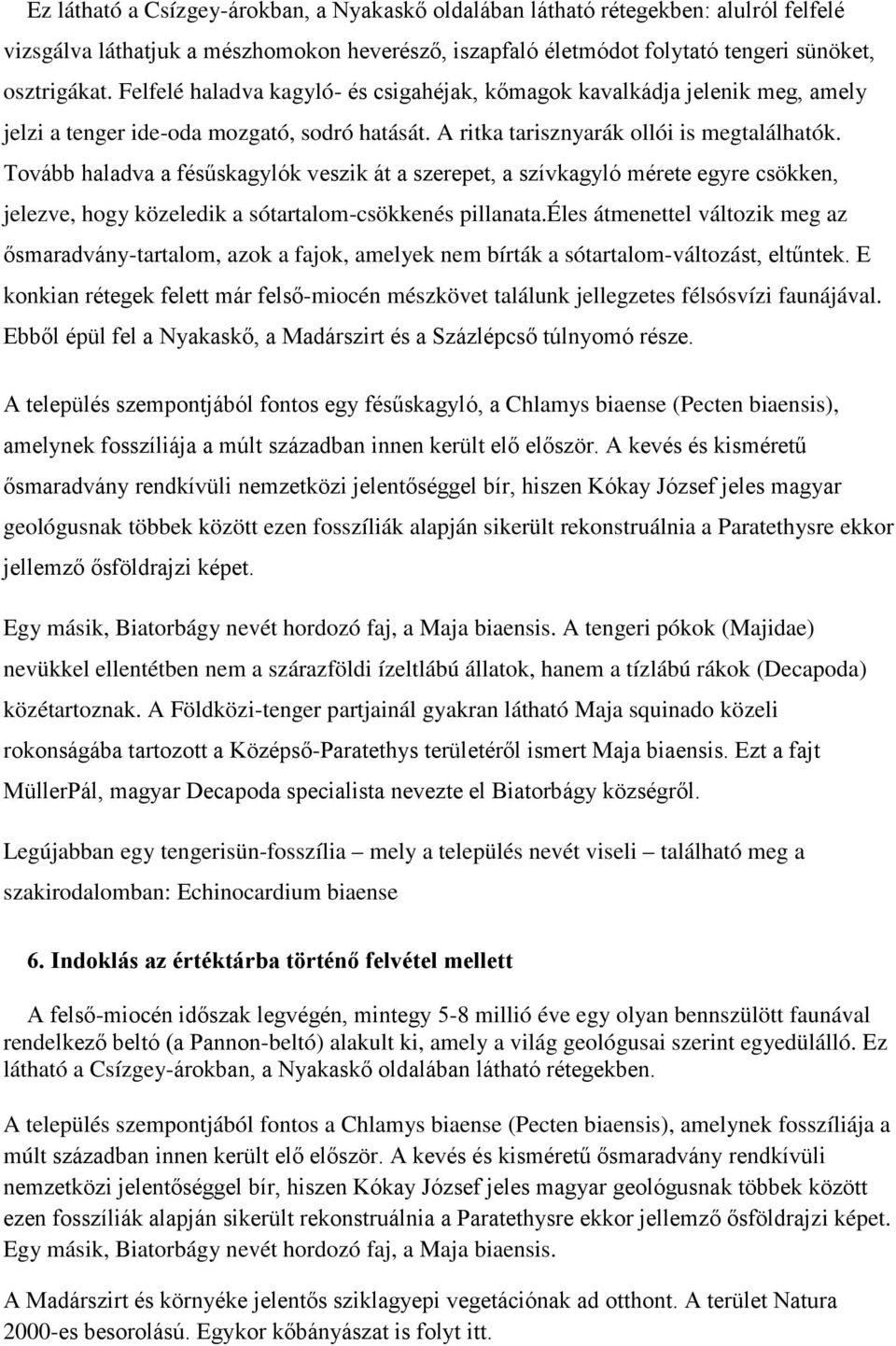 Ez látható a Csízgey-árokban, a Nyakaskő oldalában látható rétegekben: alulról felfelé vizsgálva láthatjuk a mészhomokon heverésző, iszapfaló életmódot folytató tengeri sünöket, osztrigákat. Felfelé haladva kagyló- és csigahéjak, kőmagok kavalkádja jelenik meg, amely jelzi a tenger ide-oda mozgató, sodró hatását. A ritka tarisznyarák ollói is megtalálhatók. Tovább haladva a fésűskagylók veszik át a szerepet, a szívkagyló mérete egyre csökken, jelezve, hogy közeledik a sótartalom-csökkenés pillanata.éles átmenettel változik meg az ősmaradvány-tartalom, azok a fajok, amelyek nem bírták a sótartalom-változást, eltűntek. E konkian rétegek felett már felső-miocén mészkövet találunk jellegzetes félsósvízi faunájával. Ebből épül fel a Nyakaskő, a Madárszirt és a Százlépcső túlnyomó része.

A település szempontjából fontos egy fésűskagyló, a Chlamys biaense (Pecten biaensis), amelynek fosszíliája a múlt században innen került elő először. A kevés és kisméretű ősmaradvány rendkívüli nemzetközi jelentőséggel bír, hiszen Kókay József jeles magyar geológusnak többek között ezen fosszíliák alapján sikerült rekonstruálnia a Paratethysre ekkor jellemző ősföldrajzi képet.

Egy másik, Biatorbágy nevét hordozó faj, a Maja biaensis. A tengeri pókok (Majidae) nevükkel ellentétben nem a szárazföldi ízeltlábú állatok, hanem a tízlábú rákok (Decapoda) közétartoznak. A Földközi-tenger partjainál gyakran látható Maja squinado közeli rokonságába tartozott a Középső-Paratethys területéről ismert Maja biaensis. Ezt a fajt MüllerPál, magyar Decapoda specialista nevezte el Biatorbágy községről.

Legújabban egy tengerisün-fosszília – mely a település nevét viseli – található meg a szakirodalomban: Echinocardium biaense

6. Indoklás az értéktárba történő felvétel mellett

A felső-miocén időszak legvégén, mintegy 5-8 millió éve egy olyan bennszülött faunával rendelkező beltó (a Pannon-beltó) alakult ki, amely a világ geológusai szerint egyedülálló. Ez látható a Csízgey-árokban, a Nyakaskő oldalában látható rétegekben.

A település szempontjából fontos a Chlamys biaense (Pecten biaensis), amelynek fosszíliája a múlt században innen került elő először. A kevés és kisméretű ősmaradvány rendkívüli nemzetközi jelentőséggel bír, hiszen Kókay József jeles magyar geológusnak többek között ezen fosszíliák alapján sikerült rekonstruálnia a Paratethysre ekkor jellemző ősföldrajzi képet. Egy másik, Biatorbágy nevét hordozó faj, a Maja biaensis.

A Madárszirt és környéke jelentős sziklagyepi vegetációnak ad otthont. A terület Natura 2000-es besorolású. Egykor kőbányászat is folyt itt.